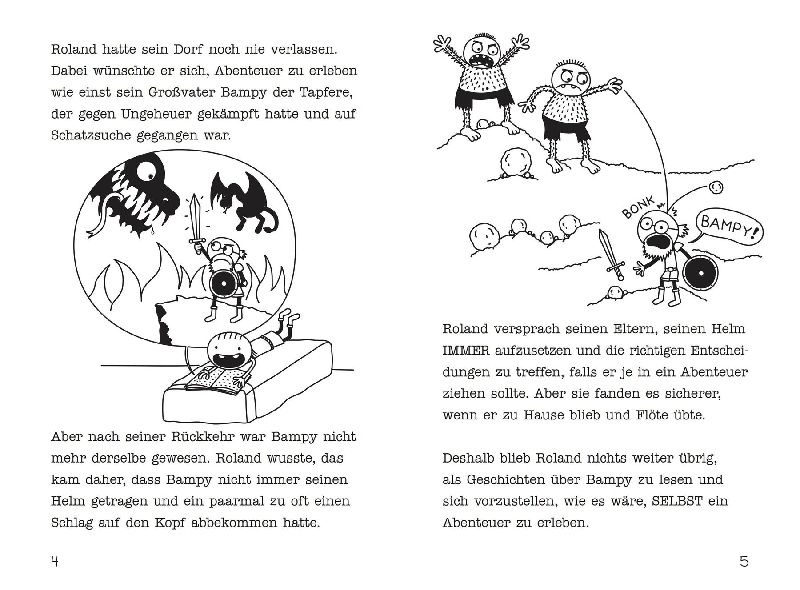 Roland hatte sein Dorf noch nie verlassen. Dabei wünschte er sich, Abenteuer zu erleben wie einst sein Großvater Bampy der Tapfere, der gegen Ungeheuer gekämpft hatte und auf Schatzsuche gegangen war.

Aber nach seiner Rückkehr war Bampy nicht mehr derselbe gewesen. Roland wusste, das kam daher, dass Bampy nicht immer seinen Helm getragen und ein paarmal zu oft einen Schlag auf den Kopf abbekommen hatte.

4

BONK

BAMPY!

Roland versprach seinen Eltern, seinen Helm IMMER aufzusetzen und die richtigen Entscheidungen zu treffen, falls er je in ein Abenteuer ziehen sollte. Aber sie fanden es sicherer, wenn er zu Hause blieb und Flöte übte.

Deshalb blieb Roland nichts weiter übrig, als Geschichten über Bampy zu lesen und sich vorzustellen, wie es wäre, SELBST ein Abenteuer zu erleben.

5